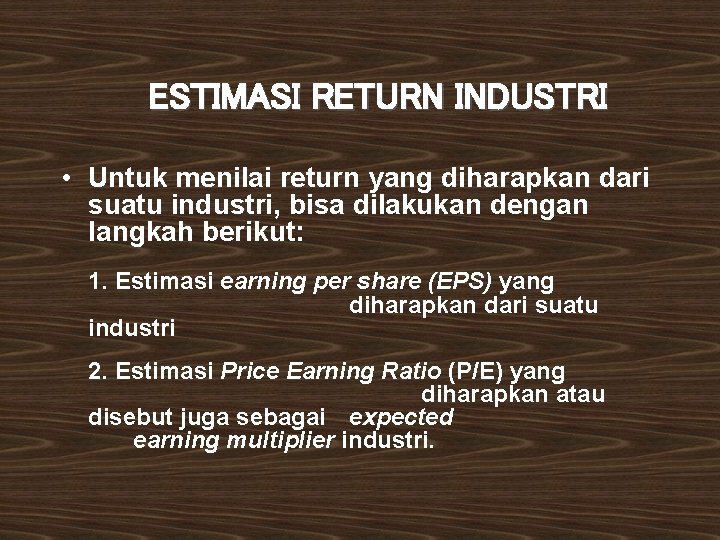 ESTIMASI RETURN INDUSTRI

• Untuk menilai return yang diharapkan dari suatu industri, bisa dilakukan dengan langkah berikut:

1. Estimasi earning per share (EPS) yang diharapkan dari suatu industri

2. Estimasi Price Earning Ratio (P/E) yang diharapkan atau disebut juga sebagai expected earning multiplier industri.